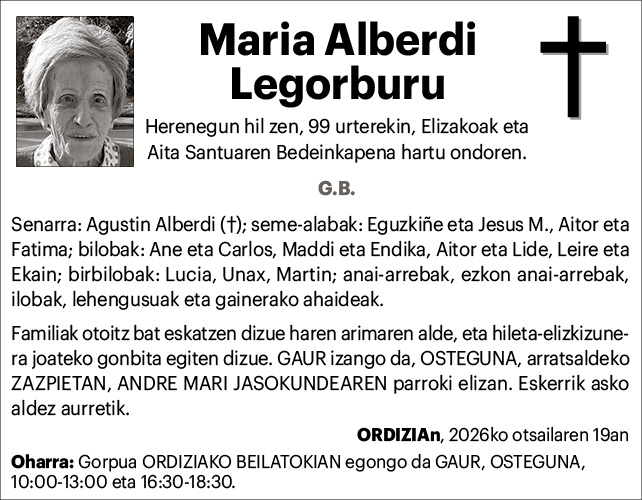 Maria Alberdi Legorburu

Herenegun hil zen, 99 urterekin, Elizakoak eta Aita Santuaren Bedeinkapena hartu ondoren.

G.B.

Senarra: Agustin Alberdi (†); seme-alabak: Eguzkiñe eta Jesus M., Aitor eta Fatima; bilobak: Ane eta Carlos, Maddi eta Endika, Aitor eta Lide, Leire eta Ekain; birbilobak: Lucia, Unax, Martin; anai-arrebak, ezkon anai-arrebak, ilobak, lehengusuak eta gainerako ahaideak.

Familiak otoitz bat eskatzen dizue haren arimaren alde, eta hileta-elizkizunera joateko gonbita egiten dizue. GAUR izango da, OSTEGUNA, arratsaldeko ZAZPIETAN, ANDRE MARI JASOKUNDEAREN parroki elizan. Eskerrik asko aldez aurretik.

ORDIZIAn, 2026ko otsailaren 19an

Oharra: Gorpua ORDIZIAKO BEILATOKIAN egongo da GAUR, OSTEGUNA, 10:00-13:00 eta 16:30-18:30.